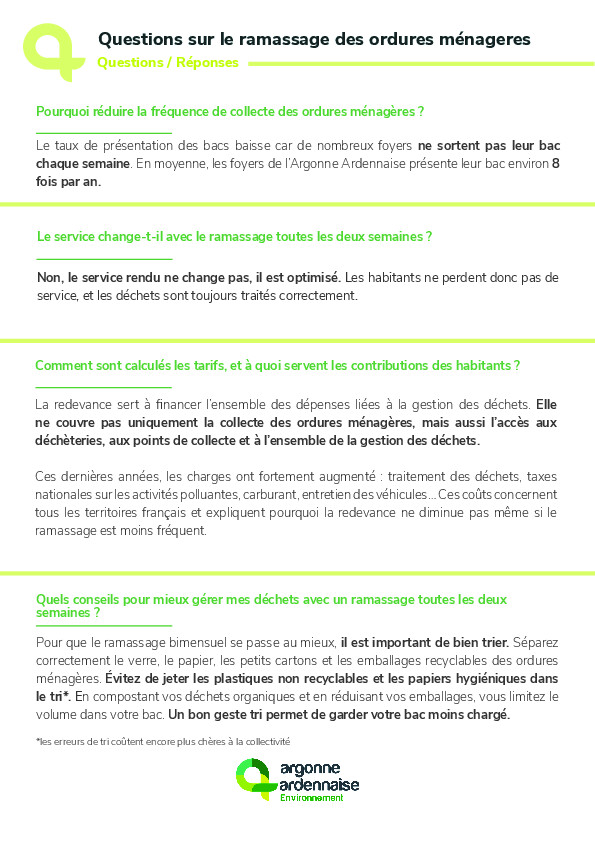 Questions sur le ramassage des ordures ménageres
Questions / Réponses

Pourquoi réduire la fréquence de collecte des ordures ménagères ?

Le taux de présentation des bacs baisse car de nombreux foyers ne sortent pas leur bac chaque semaine. En moyenne, les foyers de l'Argonne Ardennaise présente leur bac environ 8 fois par an.

Le service change-t-il avec le ramassage toutes les deux semaines ?

Non, le service rendu ne change pas, il est optimisé. Les habitants ne perdent donc pas de service, et les déchets sont toujours traités correctement.

Comment sont calculés les tarifs, et à quoi servent les contributions des habitants ?

La redevance sert à financer l'ensemble des dépenses liées à la gestion des déchets. Elle ne couvre pas uniquement la collecte des ordures ménagères, mais aussi l'accès aux déchèteries, aux points de collecte et à l'ensemble de la gestion des déchets.

Ces dernières années, les charges ont fortement augmenté : traitement des déchets, taxes nationales sur les activités polluantes, carburant, entretien des véhicules... Ces coûts concernent tous les territoires français et expliquent pourquoi la redevance ne diminue pas même si le ramassage est moins fréquent.

Quels conseils pour mieux gérer mes déchets avec un ramassage toutes les deux semaines ?

Pour que le ramassage bimensuel se passe au mieux, il est important de bien trier. Séparez correctement le verre, le papier, les petits cartons et les emballages recyclables des ordures ménagères. Évitez de jeter les plastiques non recyclables et les papiers hygiéniques dans le tri*. En compostant vos déchets organiques et en réduisant vos emballages, vous limitez le volume dans votre bac. Un bon geste tri permet de garder votre bac moins chargé.

*les erreurs de tri coûtent encore plus chères à la collectivité

argonne ardennaise
Environnement